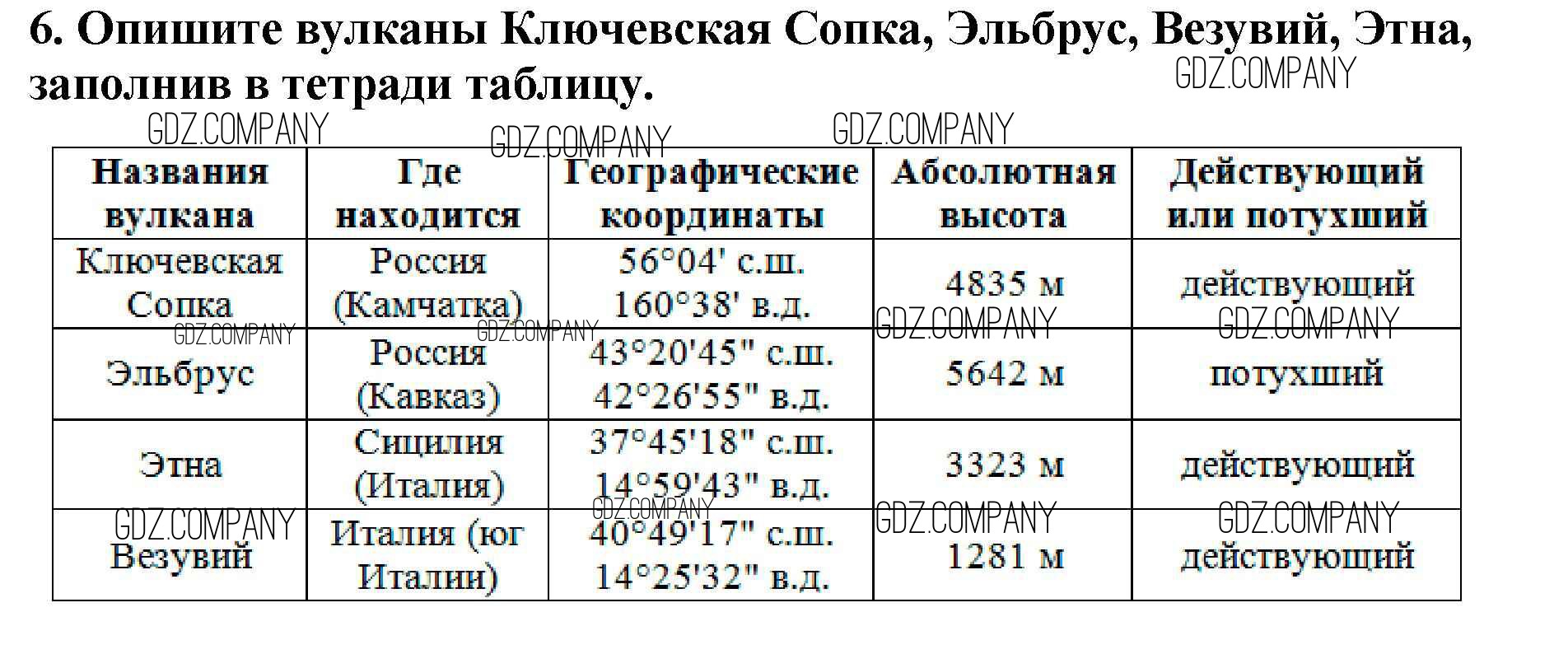 6. Опишите вулканы Ключевская Сопка, Эльбрус, Везувий, Этна, заполнив в тетради таблицу.

| Названия вулкана | Где находится | Географические координаты | Абсолютная высота | Действующий или потухший |
|---|---|---|---|---|
| Ключевская Сопка | Россия (Камчатка) | 56°04' с.ш. 160°38' в.д. | 4835 м | действующий |
| Эльбрус | Россия (Кавказ) | 43°20'45" с.ш. 42°26'55" в.д. | 5642 м | потухший |
| Этна | Сицилия (Италия) | 37°45'18" с.ш. 14°59'43" в.д. | 3323 м | действующий |
| Везувий | Италия (юг Италии) | 40°49'17" с.ш. 14°25'32" в.д. | 1281 м | действующий |

GDZ.COMPANY